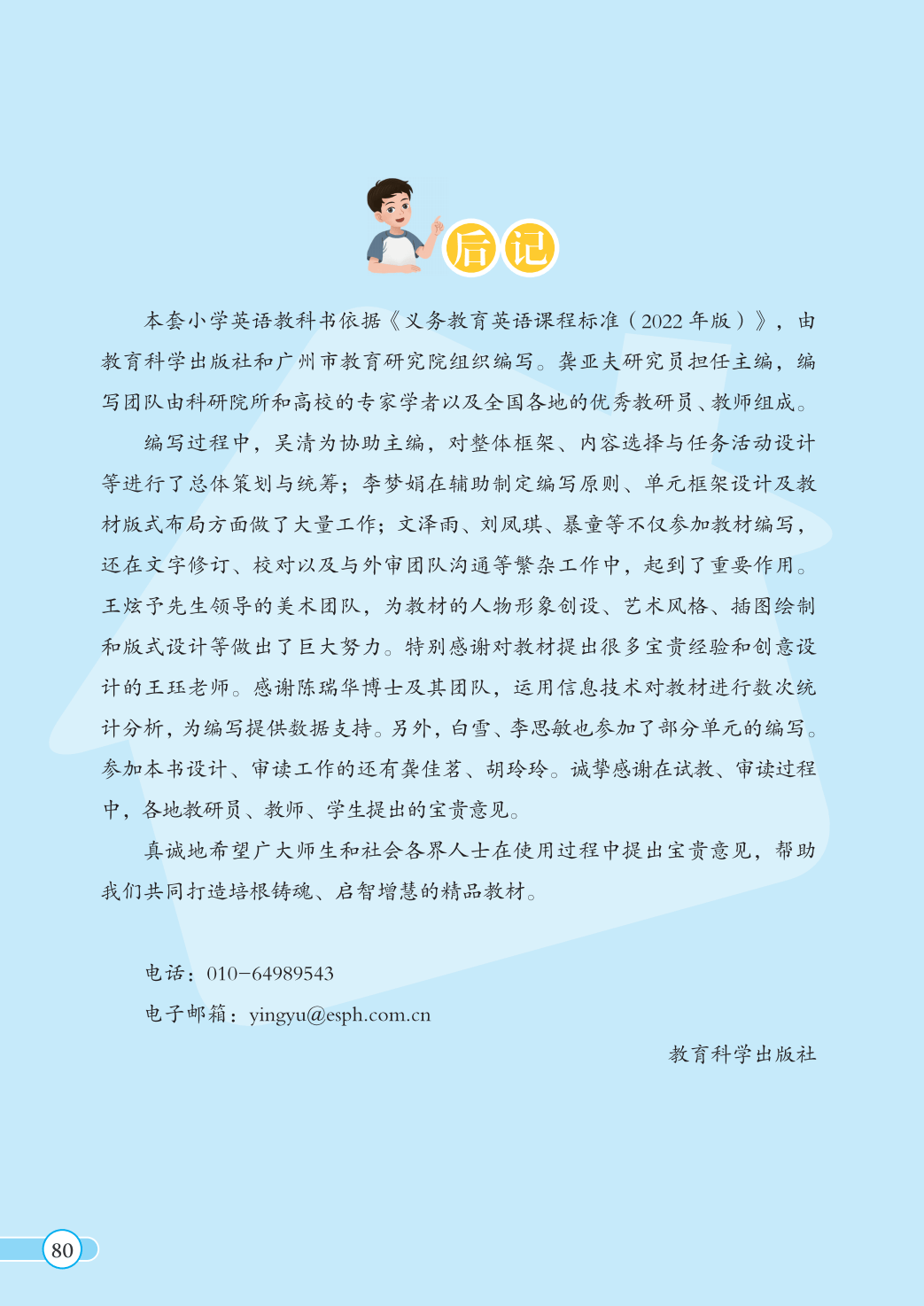 后记

本套小学英语教科书依据《义务教育英语课程标准（2022年版）》，由教育科学出版社和广州市教育研究院组织编写。龚亚夫研究员担任主编，编写团队由科研院所和高校的专家学者以及全国各地的优秀教研员、教师组成。

编写过程中，吴清为协助主编，对整体框架、内容选择与任务活动设计等进行了总体策划与统筹；李梦娟在辅助制定编写原则、单元框架设计及教材版式布局方面做了大量工作；文泽雨、刘凤琪、暴童等不仅参加教材编写，还在文字修订、校对以及与外审团队沟通等繁杂工作中，起到了重要作用。王炫予先生领导的美术团队，为教材的人物形象创设、艺术风格、插图绘制和版式设计等做出了巨大努力。特别感谢对教材提出很多宝贵经验和创意设计的王珏老师。感谢陈瑞华博士及其团队，运用信息技术对教材进行数次统计分析，为编写提供数据支持。另外，白雪、李思敏也参加了部分单元的编写。参加本书设计、审读工作的还有龚佳茗、胡玲玲。诚挚感谢在试教、审读过程中，各地教研员、教师、学生提出的宝贵意见。

真诚地希望广大师生和社会各界人士在使用过程中提出宝贵意见，帮助我们共同打造培根铸魂、启智增慧的精品教材。

电话：010-64989543
电子邮箱：yingyu@esph.com.cn

教育科学出版社

80